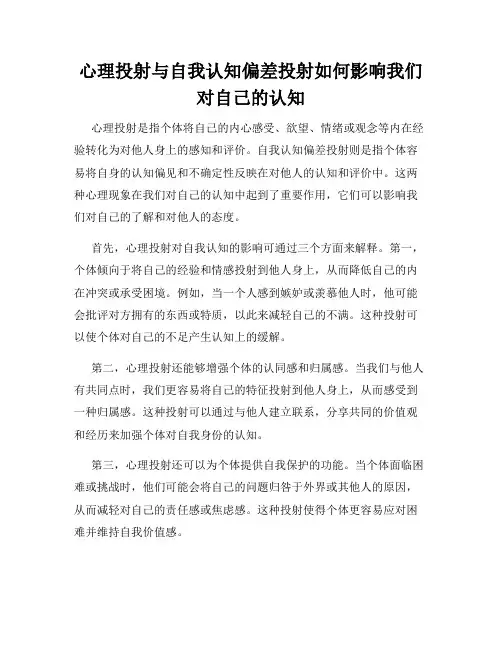 心理投射与自我认知偏差投射如何影响我们对自己的认知

心理投射是指个体将自己的内心感受、欲望、情绪或观念等内在经验转化为对他人身上的感知和评价。自我认知偏差投射则是指个体容易将自身的认知偏见和不确定性反映在对他人的认知和评价中。这两种心理现象在我们对自己的认知中起到了重要作用，它们可以影响我们对自己的了解和对他人的态度。

首先，心理投射对自我认知的影响可通过三个方面来解释。第一，个体倾向于将自己的经验和情感投射到他人身上，从而降低自己的内在冲突或承受困境。例如，当一个人感到嫉妒或羡慕他人时，他可能会批评对方拥有的东西或特质，以此来减轻自己的不满。这种投射可以使个体对自己的不足产生认知上的缓解。

第二，心理投射还能够增强个体的认同感和归属感。当我们与他人有共同点时，我们更容易将自己的特征投射到他人身上，从而感受到一种归属感。这种投射可以通过与他人建立联系，分享共同的价值观和经历来加强个体对自我身份的认知。

第三，心理投射还可以为个体提供自我保护的功能。当个体面临困难或挑战时，他们可能会将自己的问题归咎于外界或其他人的原因，从而减轻对自己的责任感或焦虑感。这种投射使得个体更容易应对困难并维持自我价值感。